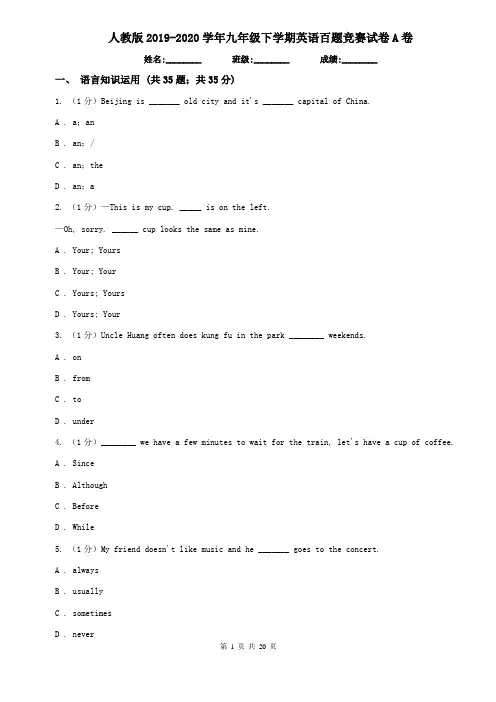 人教版2019-2020学年九年级下学期英语百题竞赛试卷A卷

姓名:________ 班级:________ 成绩:________

一、 语言知识运用 (共35题；共35分)

1. （1分）Beijing is _______ old city and it's _______ capital of China.

A . a; an

B . an; /

C . an; the

D . an; a

2. （1分）—This is my cup. _____ is on the left.

—Oh, sorry. ______ cup looks the same as mine.

A . Your; Yours

B . Your; Your

C . Yours; Yours

D . Yours; Your

3. （1分）Uncle Huang often does kung fu in the park ________ weekends.

A . on

B . from

C . to

D . under

4. （1分）________ we have a few minutes to wait for the train, let's have a cup of coffee.

A . Since

B . Although

C . Before

D . While

5. （1分）My friend doesn't like music and he _______ goes to the concert.

A . always

B . usually

C . sometimes

D . never

第 1 页 共 20 页